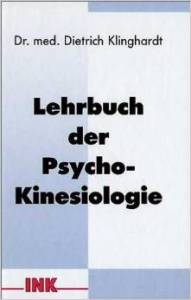 Dr. med. Dietrich Klinghardt

Lehrbuch der Psycho-Kinesiologie

INK